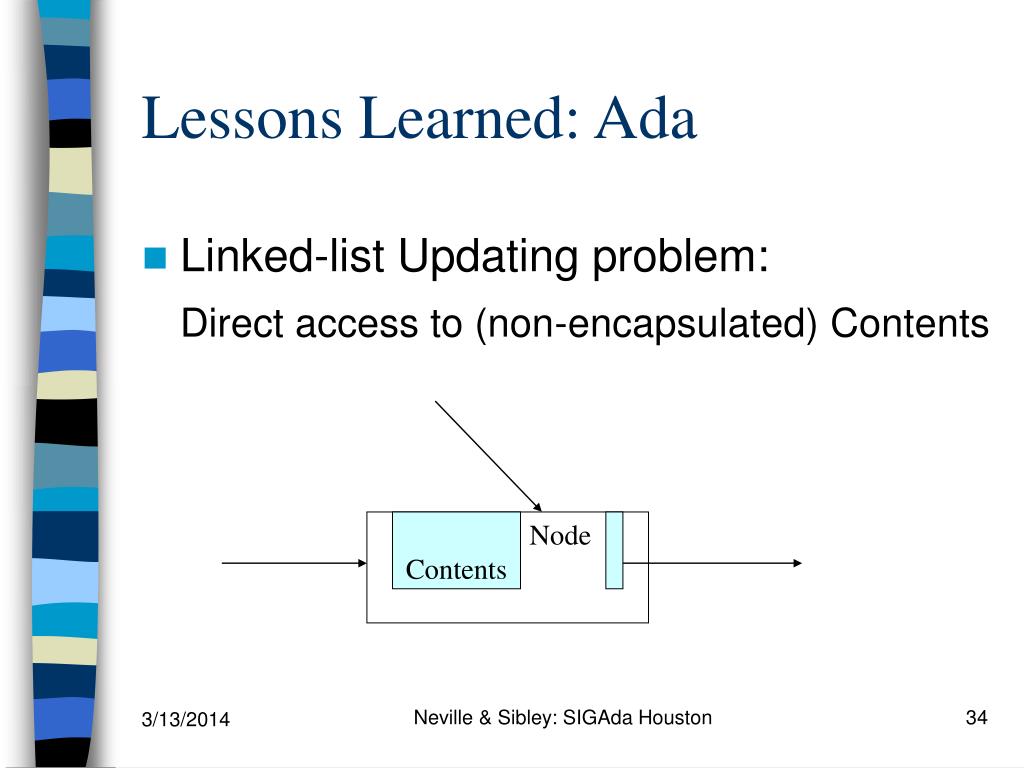 Lessons Learned: Ada

Linked-list Updating problem:

Direct access to (non-encapsulated) Contents

Node

Contents

3/13/2014

Neville & Sibley: SIGAda Houston

34